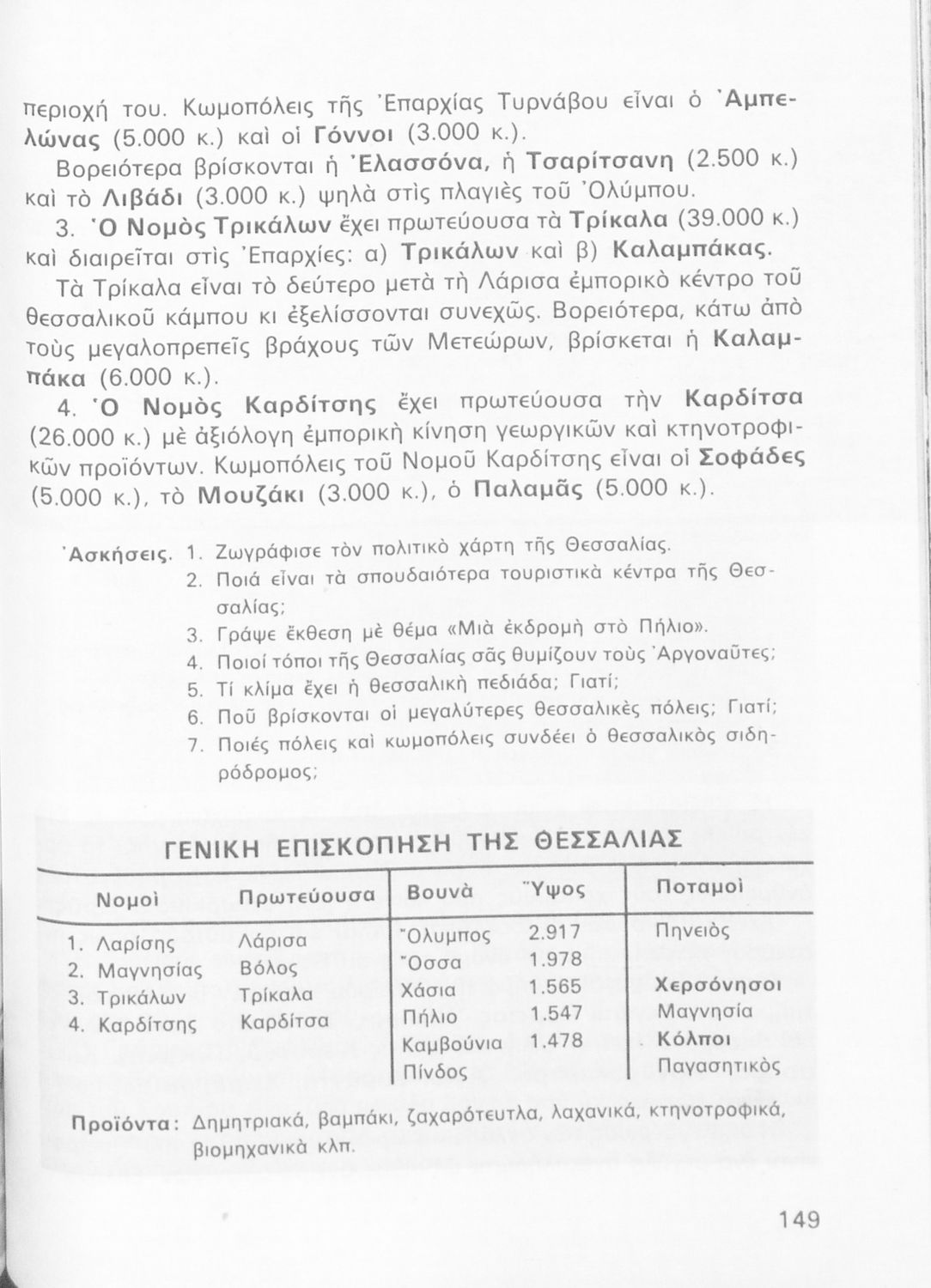 περιοχή του. Κωμοπόλεις τῆς Ἐπαρχίας Τυρνάβου εἶναι ὁ Ἀμπελώνας (5.000 κ.) καὶ οἱ Γόννοι (3.000 κ.).

Βορειότερα βρίσκονται ἡ Ἐλασσόνα, ἡ Τσαρίτσανη (2.500 κ.) καὶ τὸ Λιβάδι (3.000 κ.) ψηλὰ στὶς πλαγιὲς τοῦ Ὀλύμπου.

3. Ὁ Νομὸς Τρικάλων ἔχει πρωτεύουσα τὰ Τρίκαλα (39.000 κ.) καὶ διαιρεῖται στὶς Ἐπαρχίες: α) Τρικάλων καὶ β) Καλαμπάκας.

Τὰ Τρίκαλα εἶναι τὸ δεύτερο μετὰ τὴ Λάρισα ἐμπορικὸ κέντρο τοῦ θεσσαλικοῦ κάμπου κι ἐξελίσσονται συνεχῶς. Βορειότερα, κάτω ἀπὸ τοὺς μεγαλοπρεπεῖς βράχους τῶν Μετεώρων, βρίσκεται ἡ Καλαμπάκα (6.000 κ.).

4. Ὁ Νομὸς Καρδίτσης ἔχει πρωτεύουσα τὴν Καρδίτσα (26.000 κ.) μὲ ἀξιόλογη ἐμπορικὴ κίνηση γεωργικῶν καὶ κτηνοτροφικῶν προϊόντων. Κωμοπόλεις τοῦ Νομοῦ Καρδίτσης εἶναι οἱ Σοφάδες (5.000 κ.), τὸ Μουζάκι (3.000 κ.), ὁ Παλαμᾶς (5.000 κ.).

Ἀσκήσεις. 1. Ζωγράφισε τὸν πολιτικὸ χάρτη τῆς Θεσσαλίας.
2. Ποιά εἶναι τὰ σπουδαιότερα τουριστικὰ κέντρα τῆς Θεσσαλίας;
3. Γράψε ἔκθεση μὲ θέμα «Μιὰ ἐκδρομὴ στὸ Πήλιο».
4. Ποιοί τόποι τῆς Θεσσαλίας σᾶς θυμίζουν τοὺς Ἀργοναῦτες;
5. Τί κλίμα ἔχει ἡ θεσσαλικὴ πεδιάδα; Γιατί;
6. Ποῦ βρίσκονται οἱ μεγαλύτερες θεσσαλικὲς πόλεις; Γιατί;
7. Ποιές πόλεις καὶ κωμοπόλεις συνδέει ὁ θεσσαλικὸς σιδηρόδρομος;

ΓΕΝΙΚΗ ΕΠΙΣΚΟΠΗΣΗ ΤΗΣ ΘΕΣΣΑΛΙΑΣ

| Νομοὶ | Πρωτεύουσα | Βουνὰ | Ὕψος | Ποταμοὶ |
|---|---|---|---|---|
| 1. Λαρίσης | Λάρισα | Ὄλυμπος | 2.917 | Πηνειὸς |
| 2. Μαγνησίας | Βόλος | Ὄσσα | 1.978 | |
| 3. Τρικάλων | Τρίκαλα | Χάσια | 1.565 | Χερσόνησοι |
| 4. Καρδίτσης | Καρδίτσα | Πήλιο | 1.547 | Μαγνησία |
| | | Καμβούνια | 1.478 | Κόλποι |
| | | Πίνδος | | Παγασητικὸς |

Προϊόντα: Δημητριακά, βαμπάκι, ζαχαρότευτλα, λαχανικά, κτηνοτροφικά, βιομηχανικὰ κλπ.

149